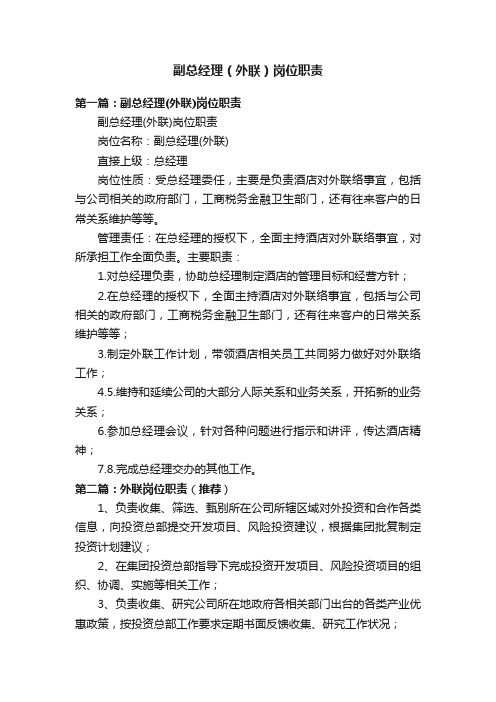 副总经理（外联）岗位职责

第一篇：副总经理(外联)岗位职责

副总经理(外联)岗位职责

岗位名称：副总经理(外联)

直接上级：总经理

岗位性质：受总经理委任，主要是负责酒店对外联络事宜，包括与公司相关的政府部门，工商税务金融卫生部门，还有往来客户的日常关系维护等等。

管理责任：在总经理的授权下，全面主持酒店对外联络事宜，对所承担工作全面负责。主要职责：

1.对总经理负责，协助总经理制定酒店的管理目标和经营方针；

2.在总经理的授权下，全面主持酒店对外联络事宜，包括与公司相关的政府部门，工商税务金融卫生部门，还有往来客户的日常关系维护等等；

3.制定外联工作计划，带领酒店相关员工共同努力做好对外联络工作；

4.5.维持和延续公司的大部分人际关系和业务关系，开拓新的业务关系；

6.参加总经理会议，针对各种问题进行指示和讲评，传达酒店精神；

7.8.完成总经理交办的其他工作。

第二篇：外联岗位职责（推荐）

1、负责收集、筛选、甄别所在公司所辖区域对外投资和合作各类信息，向投资总部提交开发项目、风险投资建议，根据集团批复制定投资计划建议；

2、在集团投资总部指导下完成投资开发项目、风险投资项目的组织、协调、实施等相关工作；

3、负责收集、研究公司所在地政府各相关部门出台的各类产业优惠政策，按投资总部工作要求定期书面反馈收集、研究工作状况；